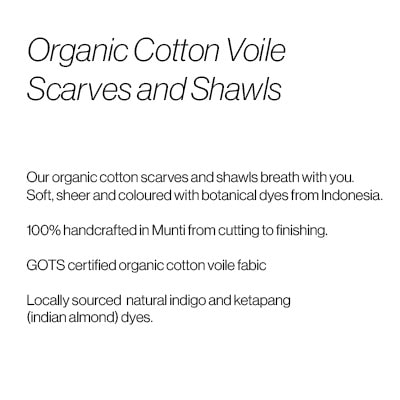 Organic Cotton Voile
Scarves and Shawls

Our organic cotton scarves and shawls breath with you. Soft, sheer and coloured with botanical dyes from Indonesia.

100% handcrafted in Munti from cutting to finishing.

GOTS certified organic cotton voile fabic

Locally sourced natural indigo and ketapang (indian almond) dyes.